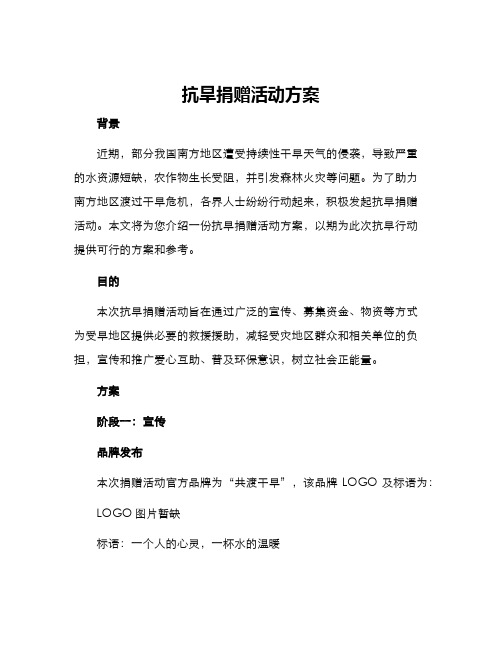 抗旱捐赠活动方案

背景

近期，部分我国南方地区遭受持续性干旱天气的侵袭，导致严重的水资源短缺，农作物生长受阻，并引发森林火灾等问题。为了助力南方地区渡过干旱危机，各界人士纷纷行动起来，积极发起抗旱捐赠活动。本文将为您介绍一份抗旱捐赠活动方案，以期为此次抗旱行动提供可行的方案和参考。

目的

本次抗旱捐赠活动旨在通过广泛的宣传、募集资金、物资等方式为受旱地区提供必要的救援援助，减轻受灾地区群众和相关单位的负担，宣传和推广爱心互助、普及环保意识，树立社会正能量。

方案

阶段一：宣传

品牌发布

本次捐赠活动官方品牌为“共渡干旱”，该品牌 LOGO 及标语为：

LOGO 图片暂缺

标语：一个人的心灵，一杯水的温暖